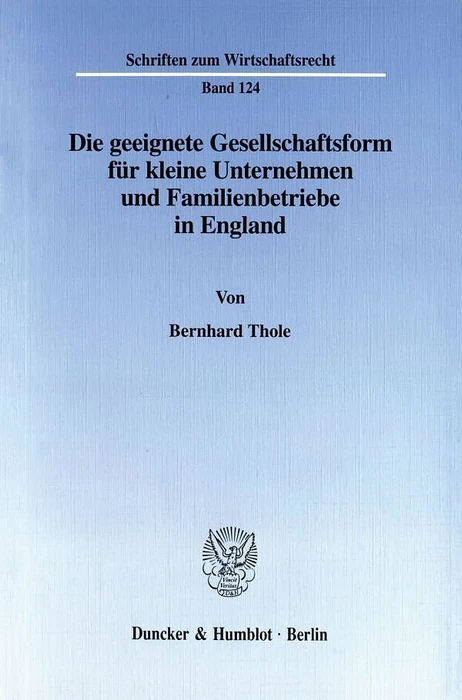 Schriften zum Wirtschaftsrecht

Band 124

Die geeignete Gesellschaftsform für kleine Unternehmen und Familienbetriebe in England

Von

Bernhard Thole

Duncker & Humblot · Berlin